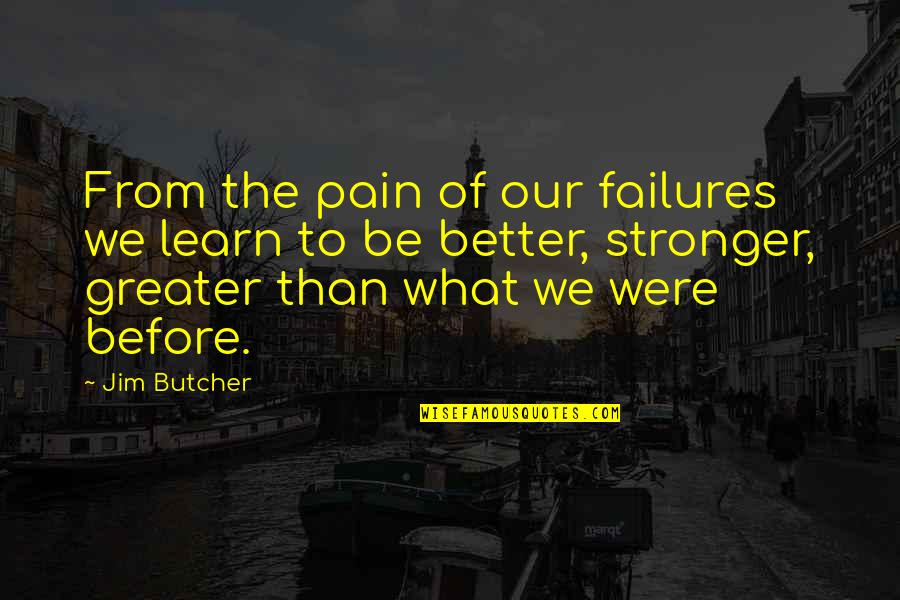 From the pain of our failures we learn to be better, stronger, greater than what we were before.

- Jim Butcher

WISEFAMOUSQUOTES.COM

marqt